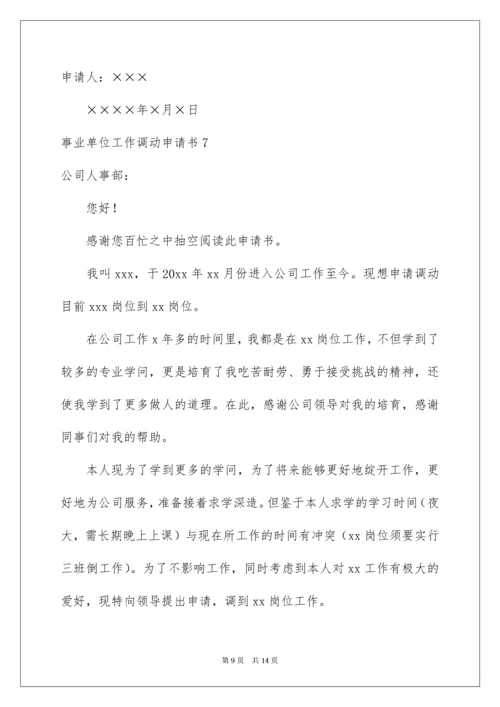 申请人：×××

××××年×月×日

事业单位工作调动申请书 7

公司人事部：

您好！

感谢您百忙之中抽空阅读此申请书。

我叫 xxx，于 20xx 年 xx 月份进入公司工作至今。现想申请调动目前 xxx 岗位到 xx 岗位。

在公司工作 x 年多的时间里，我都是在 xx 岗位工作，不但学到了较多的专业学问，更是培育了我吃苦耐劳、勇于接受挑战的精神，还使我学到了更多做人的道理。在此，感谢公司领导对我的培育，感谢同事们对我的帮助。

本人现为了学到更多的学问，为了将来能够更好地绽开工作，更好地为公司服务，准备接着求学深造。但鉴于本人求学的学习时间（夜大，需长期晚上上课）与现在所工作的时间有冲突（xx 岗位须要实行三班倒工作）。为了不影响工作，同时考虑到本人对 xx 工作有极大的爱好，现特向领导提出申请，调到 xx 岗位工作。

第 9 页 共 14 页